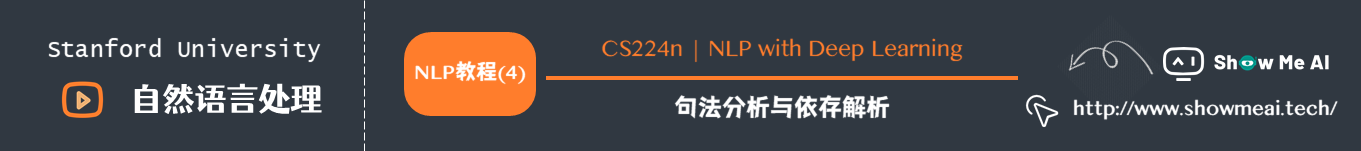 Stanford University

自然语言处理

NLP教程(4)

CS224n | NLP with Deep Learning

句法分析与依存解析

Show Me AI

http://www.showmeai.tech/